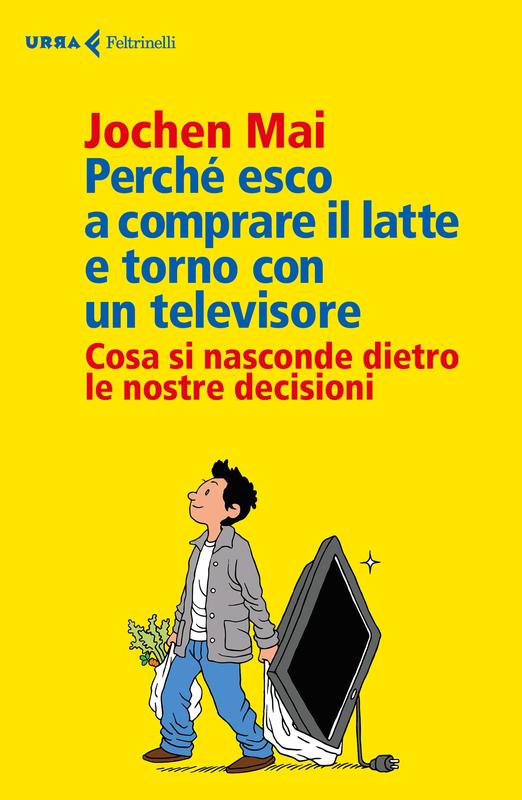 URRA Feltrinelli

Jochen Mai
Perché esco a comprare il latte e torno con un televisore
Cosa si nasconde dietro le nostre decisioni